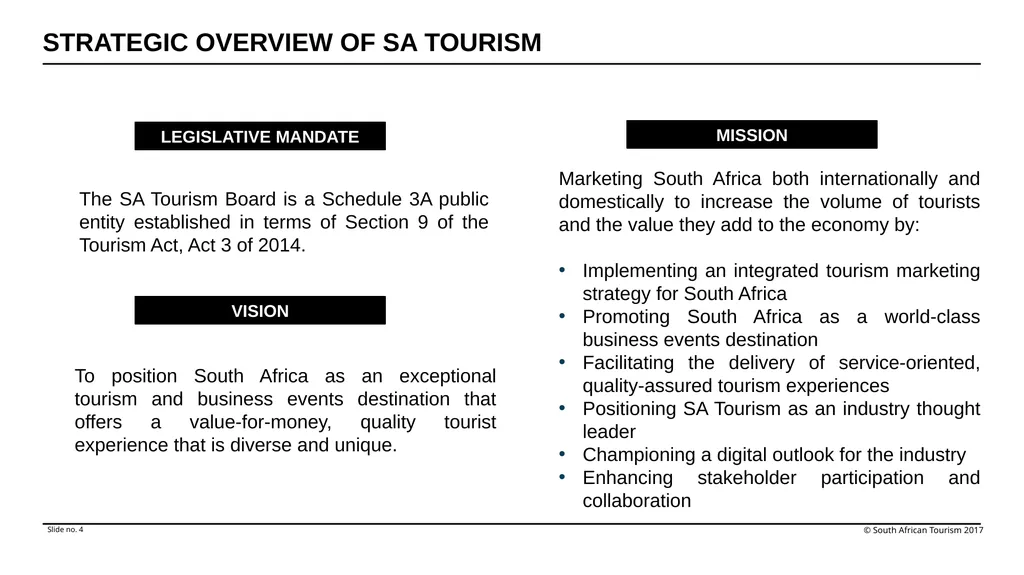 STRATEGIC OVERVIEW OF SA TOURISM

LEGISLATIVE MANDATE

The SA Tourism Board is a Schedule 3A public entity established in terms of Section 9 of the Tourism Act, Act 3 of 2014.

VISION

To position South Africa as an exceptional tourism and business events destination that offers a value-for-money, quality tourist experience that is diverse and unique.

MISSION

Marketing South Africa both internationally and domestically to increase the volume of tourists and the value they add to the economy by:

• Implementing an integrated tourism marketing strategy for South Africa
• Promoting South Africa as a world-class business events destination
• Facilitating the delivery of service-oriented, quality-assured tourism experiences
• Positioning SA Tourism as an industry thought leader
• Championing a digital outlook for the industry
• Enhancing stakeholder participation and collaboration

Slide no. 4

© South African Tourism 2017